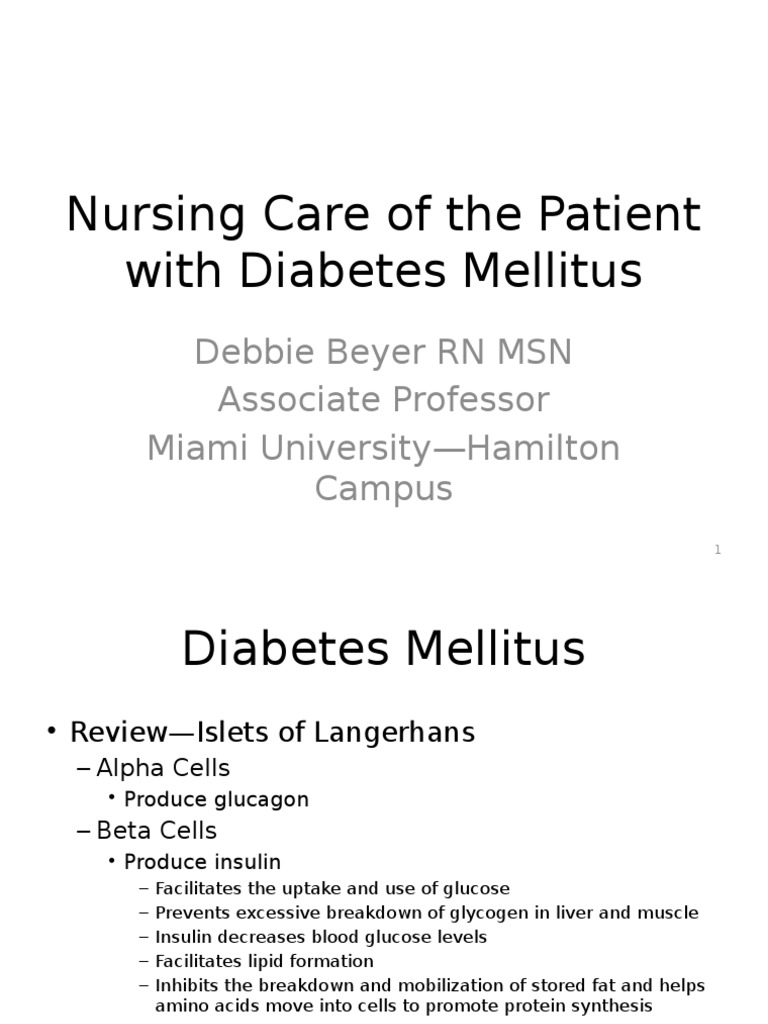 Nursing Care of the Patient with Diabetes Mellitus

Debbie Beyer RN MSN
Associate Professor
Miami University—Hamilton Campus

1

Diabetes Mellitus

• Review—Islets of Langerhans
– Alpha Cells
• Produce glucagon
– Beta Cells
• Produce insulin
– Facilitates the uptake and use of glucose
– Prevents excessive breakdown of glycogen in liver and muscle
– Insulin decreases blood glucose levels
– Facilitates lipid formation
– Inhibits the breakdown and mobilization of stored fat and helps amino acids move into cells to promote protein synthesis